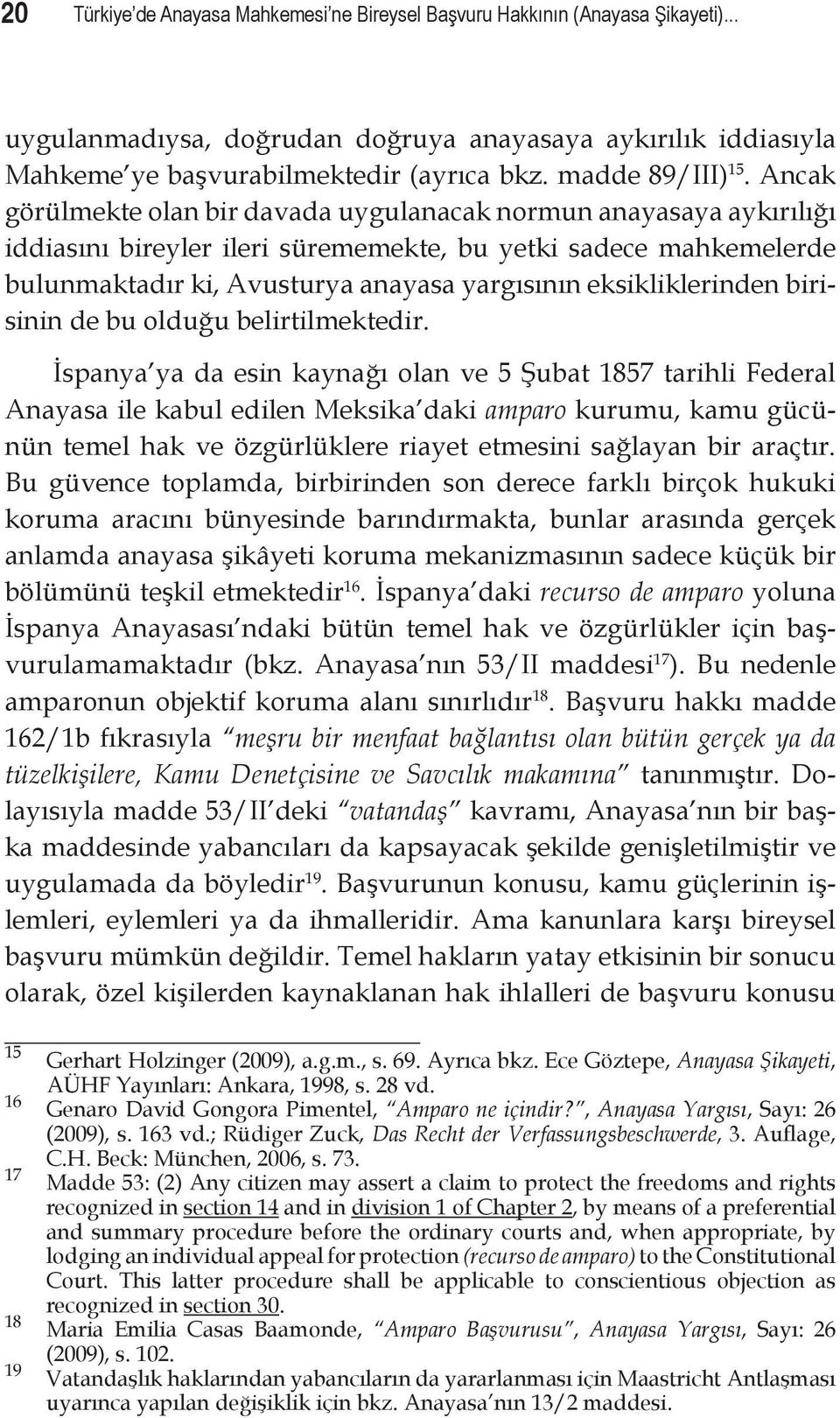 20 Türkiye'de Anayasa Mahkemesi'ne Bireysel Başvuru Hakkının (Anayasa Şikayeti)...

uygulanmadıysa, doğrudan doğruya anayasaya aykırılık iddiasıyla Mahkeme'ye başvurabilmektedir (ayrıca bkz. madde 89/III)$^{15}$. Ancak görülmekte olan bir davada uygulanacak normun anayasaya aykırılığı iddiasını bireyler ileri sürememekte, bu yetki sadece mahkemelerde bulunmaktadır ki, Avusturya anayasa yargısının eksikliklerinden birisinin de bu olduğu belirtilmektedir.

İspanya'ya da esin kaynağı olan ve 5 Şubat 1857 tarihli Federal Anayasa ile kabul edilen Meksika'daki amparo kurumu, kamu gücünün temel hak ve özgürlüklere riayet etmesini sağlayan bir araçtır. Bu güvence toplamda, birbirinden son derece farklı birçok hukuki koruma aracını bünyesinde barındırmakta, bunlar arasında gerçek anlamda anayasa şikâyeti koruma mekanizmasının sadece küçük bir bölümünü teşkil etmektedir$^{16}$. İspanya'daki recurso de amparo yoluna İspanya Anayasası'ndaki bütün temel hak ve özgürlükler için başvurulamamaktadır (bkz. Anayasa'nın 53/II maddesi$^{17}$). Bu nedenle amparonun objektif koruma alanı sınırlıdır$^{18}$. Başvuru hakkı madde 162/1b fıkrasıyla "meşru bir menfaat bağlantısı olan bütün gerçek ya da tüzelkişilere, Kamu Denetçisine ve Savcılık makamına" tanınmıştır. Dolayısıyla madde 53/II'deki "vatandaş" kavramı, Anayasa'nın bir başka maddesinde yabancıları da kapsayacak şekilde genişletilmiştir ve uygulamada da böyledir$^{19}$. Başvurunun konusu, kamu güçlerinin işlemleri, eylemleri ya da ihmalleridir. Ama kanunlara karşı bireysel başvuru mümkün değildir. Temel hakların yatay etkisinin bir sonucu olarak, özel kişilerden kaynaklanan hak ihlalleri de başvuru konusu

15 Gerhart Holzinger (2009), a.g.m., s. 69. Ayrıca bkz. Ece Göztepe, Anayasa Şikayeti, AÜHF Yayınları: Ankara, 1998, s. 28 vd.
16 Genaro David Gongora Pimentel, "Amparo ne içindir?", Anayasa Yargısı, Sayı: 26 (2009), s. 163 vd.; Rüdiger Zuck, Das Recht der Verfassungsbeschwerde, 3. Auflage, C.H. Beck: München, 2006, s. 73.
17 Madde 53: (2) Any citizen may assert a claim to protect the freedoms and rights recognized in section 14 and in division 1 of Chapter 2, by means of a preferential and summary procedure before the ordinary courts and, when appropriate, by lodging an individual appeal for protection (recurso de amparo) to the Constitutional Court. This latter procedure shall be applicable to conscientious objection as recognized in section 30.
18 Maria Emilia Casas Baamonde, "Amparo Başvurusu", Anayasa Yargısı, Sayı: 26 (2009), s. 102.
19 Vatandaşlık haklarından yabancıların da yararlanması için Maastricht Antlaşması uyarınca yapılan değişiklik için bkz. Anayasa'nın 13/2 maddesi.